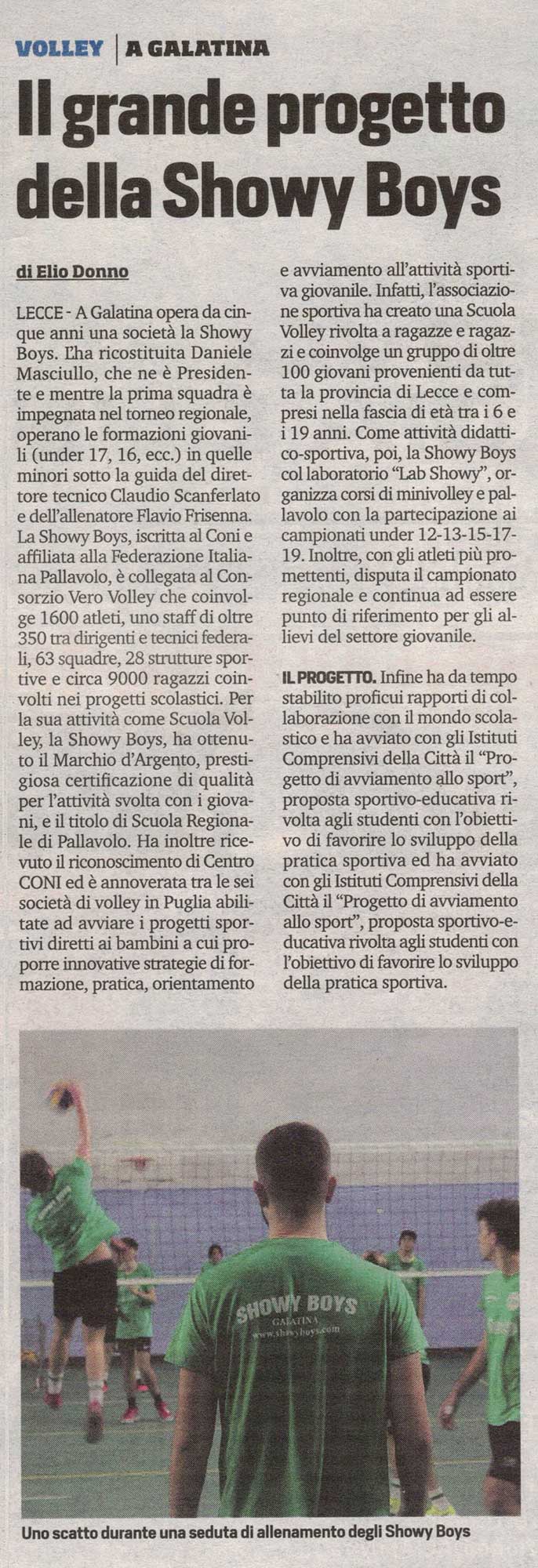 VOLLEY | A GALATINA

Il grande progetto della Showy Boys

di Elio Donno

LECCE - A Galatina opera da cinque anni una società la Showy Boys. L'ha ricostituita Daniele Masciullo, che ne è Presidente e mentre la prima squadra è impegnata nel torneo regionale, operano le formazioni giovanili (under 17, 16, ecc.) in quelle minori sotto la guida del direttore tecnico Claudio Scanferlato e dell'allenatore Flavio Frisenna. La Showy Boys, iscritta al Coni e affiliata alla Federazione Italiana Pallavolo, è collegata al Consorzio Vero Volley che coinvolge 1600 atleti, uno staff di oltre 350 tra dirigenti e tecnici federali, 63 squadre, 28 strutture sportive e circa 9000 ragazzi coinvolti nei progetti scolastici. Per la sua attività come Scuola Volley, la Showy Boys, ha ottenuto il Marchio d'Argento, prestigiosa certificazione di qualità per l'attività svolta con i giovani, e il titolo di Scuola Regionale di Pallavolo. Ha inoltre ricevuto il riconoscimento di Centro CONI ed è annoverata tra le sei società di volley in Puglia abilitate ad avviare i progetti sportivi diretti ai bambini a cui proporre innovative strategie di formazione, pratica, orientamento e avviamento all'attività sportiva giovanile. Infatti, l'associazione sportiva ha creato una Scuola Volley rivolta a ragazze e ragazzi e coinvolge un gruppo di oltre 100 giovani provenienti da tutta la provincia di Lecce e compresi nella fascia di età tra i 6 e i 19 anni. Come attività didattico-sportiva, poi, la Showy Boys col laboratorio "Lab Showy", organizza corsi di minivolley e pallavolo con la partecipazione ai campionati under 12-13-15-17-19. Inoltre, con gli atleti più promettenti, disputa il campionato regionale e continua ad essere punto di riferimento per gli allievi del settore giovanile.

IL PROGETTO. Infine ha da tempo stabilito proficui rapporti di collaborazione con il mondo scolastico e ha avviato con gli Istituti Comprensivi della Città il "Progetto di avviamento allo sport", proposta sportivo-educativa rivolta agli studenti con l'obiettivo di favorire lo sviluppo della pratica sportiva ed ha avviato con gli Istituti Comprensivi della Città il "Progetto di avviamento allo sport", proposta sportivo-educativa rivolta agli studenti con l'obiettivo di favorire lo sviluppo della pratica sportiva.

SHOWY BOYS
GALATINA
www.showyboys.com

Uno scatto durante una seduta di allenamento degli Showy Boys